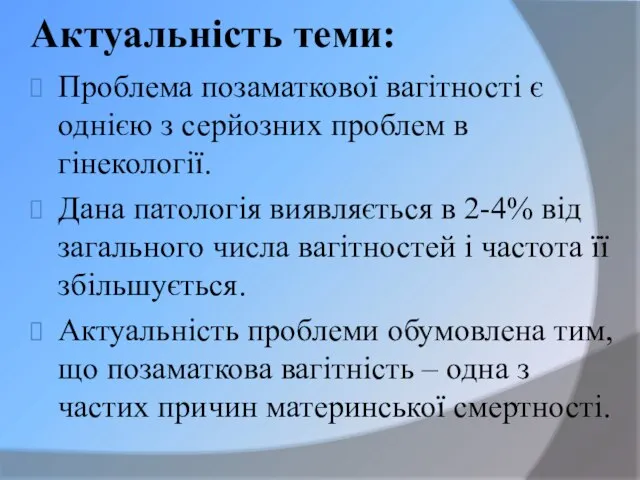 Актуальність теми:

Проблема позаматкової вагітності є однією з серйозних проблем в гінекології.

Дана патологія виявляється в 2-4% від загального числа вагітностей і частота її збільшується.

Актуальність проблеми обумовлена тим, що позаматкова вагітність – одна з частих причин материнської смертності.